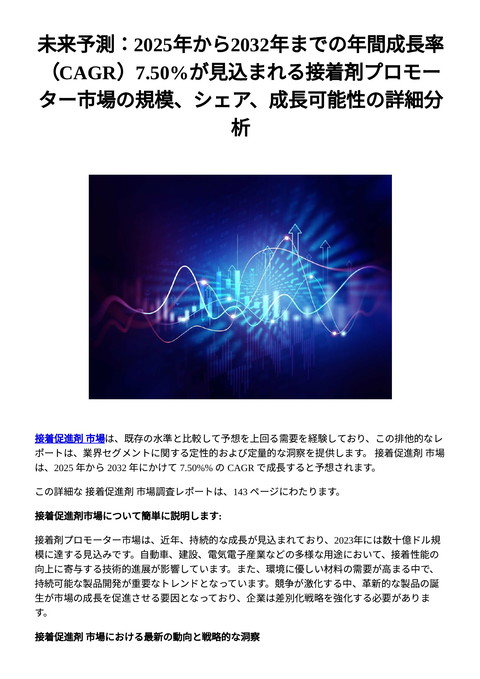 未来予測：2025年から2032年までの年間成長率（CAGR）7.50%が見込まれる接着剤プロモーター市場の規模、シェア、成長可能性の詳細分析

接着促進剤 市場は、既存の水準と比較して予想を上回る需要を経験しており、この排他的なレポートは、業界セグメントに関する定性的および定量的な洞察を提供します。 接着促進剤 市場は、2025 年から 2032 年にかけて 7.50%% の CAGR で成長すると予想されます。

この詳細な 接着促進剤 市場調査レポートは、143 ページにわたります。

接着促進剤市場について簡単に説明します:

接着剤プロモーター市場は、近年、持続的な成長が見込まれており、2023年には数十億ドル規模に達する見込みです。自動車、建設、電気電子産業などの多様な用途において、接着性能の向上に寄与する技術的進展が影響しています。また、環境に優しい材料の需要が高まる中で、持続可能な製品開発が重要なトレンドとなっています。競争が激化する中、革新的な製品の誕生が市場の成長を促進させる要因となっており、企業は差別化戦略を強化する必要があります。

接着促進剤 市場における最新の動向と戦略的な洞察